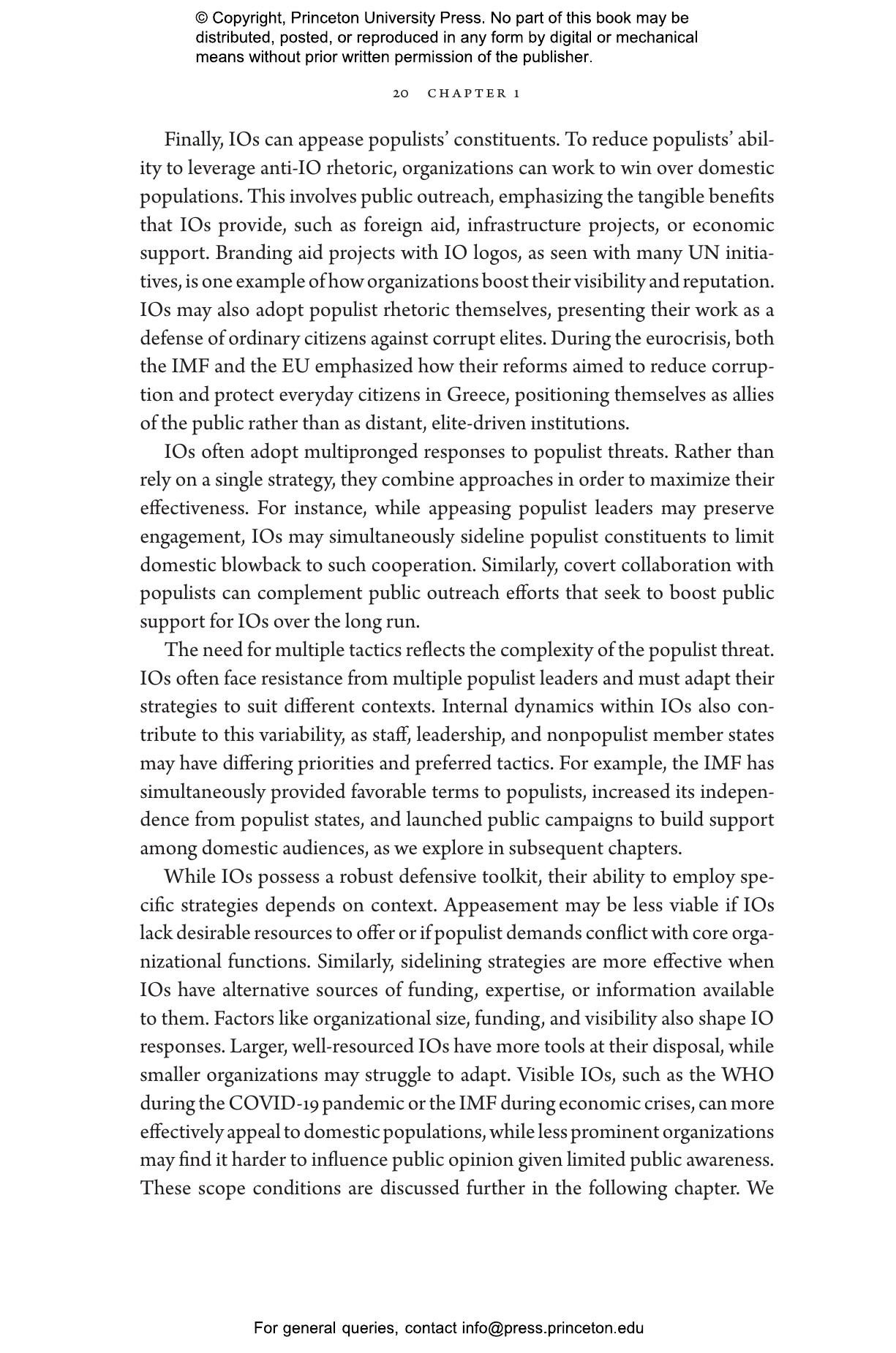 © Copyright, Princeton University Press. No part of this book may be distributed, posted, or reproduced in any form by digital or mechanical means without prior written permission of the publisher.

20 CHAPTER 1

Finally, IOs can appease populists' constituents. To reduce populists' ability to leverage anti-IO rhetoric, organizations can work to win over domestic populations. This involves public outreach, emphasizing the tangible benefits that IOs provide, such as foreign aid, infrastructure projects, or economic support. Branding aid projects with IO logos, as seen with many UN initiatives, is one example of how organizations boost their visibility and reputation. IOs may also adopt populist rhetoric themselves, presenting their work as a defense of ordinary citizens against corrupt elites. During the eurocrisis, both the IMF and the EU emphasized how their reforms aimed to reduce corruption and protect everyday citizens in Greece, positioning themselves as allies of the public rather than as distant, elite-driven institutions.

IOs often adopt multipronged responses to populist threats. Rather than rely on a single strategy, they combine approaches in order to maximize their effectiveness. For instance, while appeasing populist leaders may preserve engagement, IOs may simultaneously sideline populist constituents to limit domestic blowback to such cooperation. Similarly, covert collaboration with populists can complement public outreach efforts that seek to boost public support for IOs over the long run.

The need for multiple tactics reflects the complexity of the populist threat. IOs often face resistance from multiple populist leaders and must adapt their strategies to suit different contexts. Internal dynamics within IOs also contribute to this variability, as staff, leadership, and nonpopulist member states may have differing priorities and preferred tactics. For example, the IMF has simultaneously provided favorable terms to populists, increased its independence from populist states, and launched public campaigns to build support among domestic audiences, as we explore in subsequent chapters.

While IOs possess a robust defensive toolkit, their ability to employ specific strategies depends on context. Appeasement may be less viable if IOs lack desirable resources to offer or if populist demands conflict with core organizational functions. Similarly, sidelining strategies are more effective when IOs have alternative sources of funding, expertise, or information available to them. Factors like organizational size, funding, and visibility also shape IO responses. Larger, well-resourced IOs have more tools at their disposal, while smaller organizations may struggle to adapt. Visible IOs, such as the WHO during the COVID-19 pandemic or the IMF during economic crises, can more effectively appeal to domestic populations, while less prominent organizations may find it harder to influence public opinion given limited public awareness. These scope conditions are discussed further in the following chapter. We

For general queries, contact info@press.princeton.edu